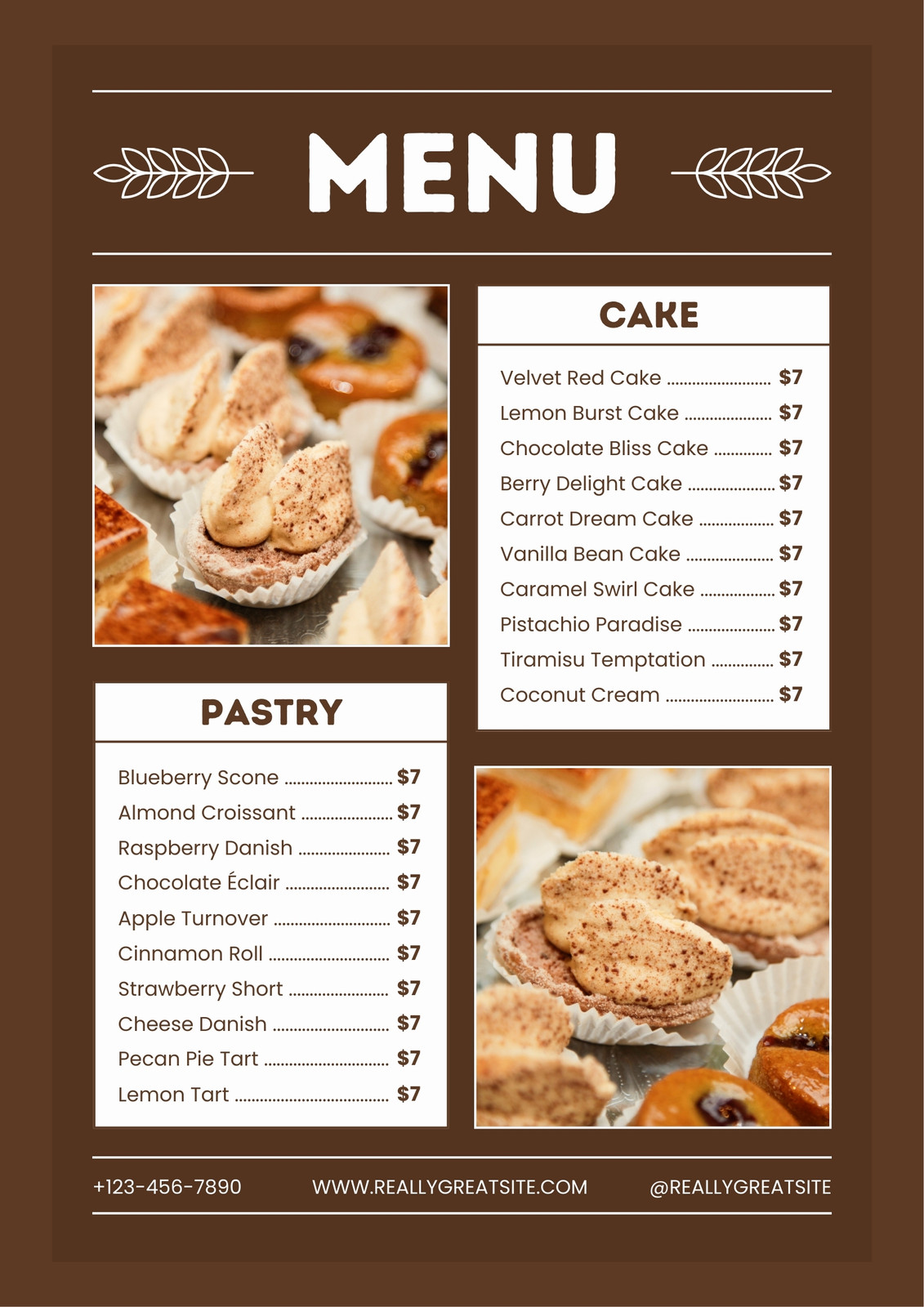 MENU

CAKE

Velvet Red Cake $7
Lemon Burst Cake $7
Chocolate Bliss Cake $7
Berry Delight Cake $7
Carrot Dream Cake $7
Vanilla Bean Cake $7
Caramel Swirl Cake $7
Pistachio Paradise $7
Tiramisu Temptation $7
Coconut Cream $7

PASTRY

Blueberry Scone $7
Almond Croissant $7
Raspberry Danish $7
Chocolate Éclair $7
Apple Turnover $7
Cinnamon Roll $7
Strawberry Short $7
Cheese Danish $7
Pecan Pie Tart $7
Lemon Tart $7

+123-456-7890 WWW.REALLYGREATSITE.COM @REALLYGREATSITE